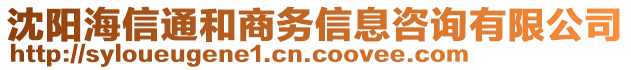 沈阳海信通和商务信息咨询有限公司
http://syloueugene1.cn.coovee.com